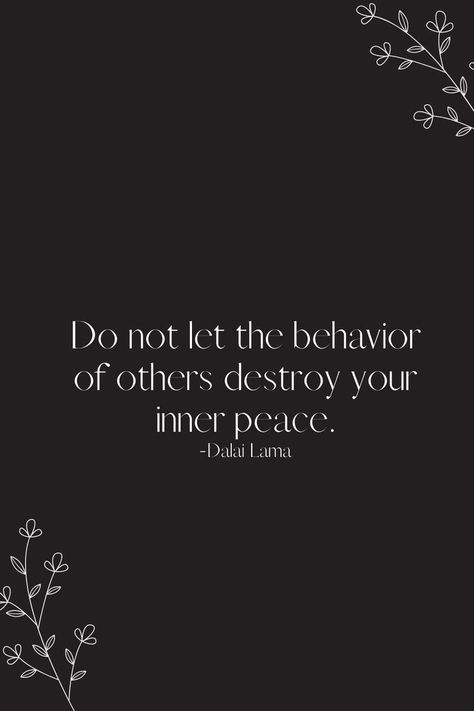 Do not let the behavior of others destroy your inner peace.
-Dalai Lama